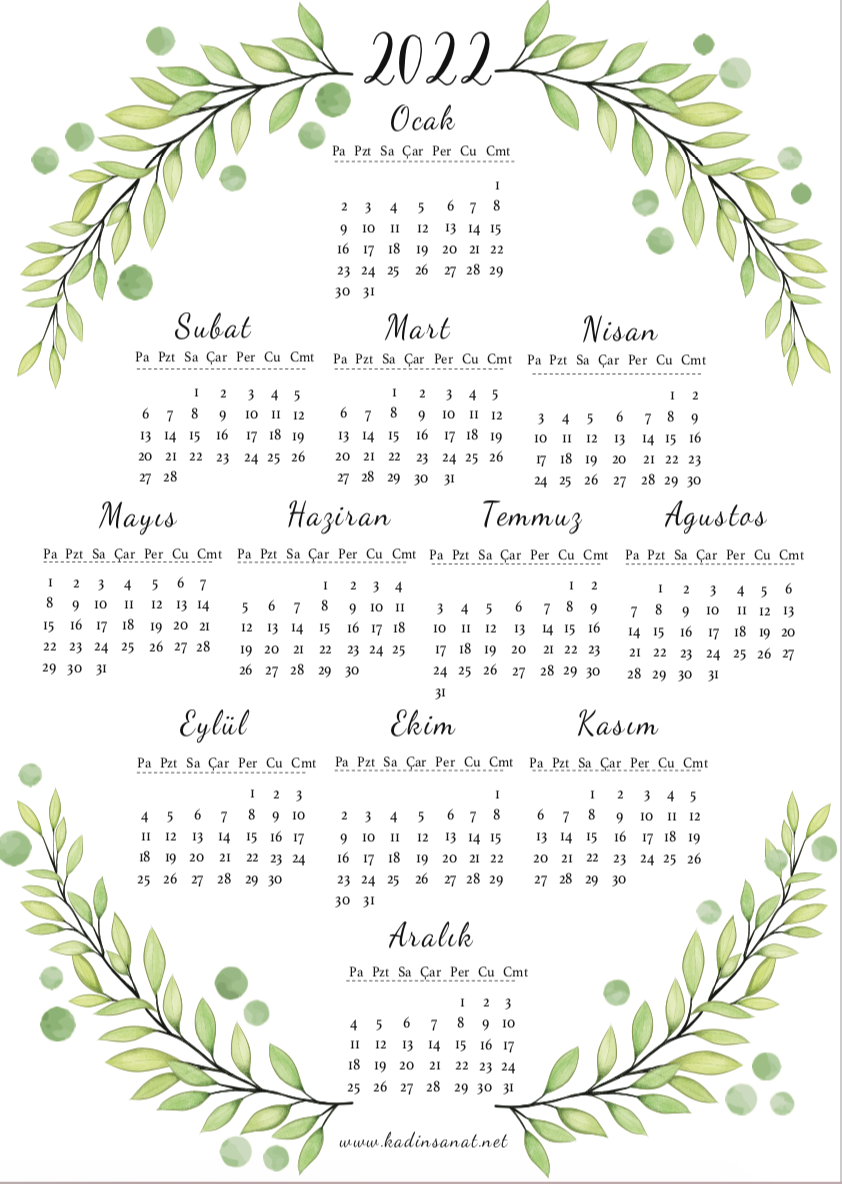 2022

Ocak

| Pa | Pzt | Sa | Çar | Per | Cu | Cmt |
|---|---|---|---|---|---|---|
| | | | | | | 1 |
| 2 | 3 | 4 | 5 | 6 | 7 | 8 |
| 9 | 10 | 11 | 12 | 13 | 14 | 15 |
| 16 | 17 | 18 | 19 | 20 | 21 | 22 |
| 23 | 24 | 25 | 26 | 27 | 28 | 29 |
| 30 | 31 | | | | | |

Subat

| Pa | Pzt | Sa | Çar | Per | Cu | Cmt |
|---|---|---|---|---|---|---|
| | | 1 | 2 | 3 | 4 | 5 |
| 6 | 7 | 8 | 9 | 10 | 11 | 12 |
| 13 | 14 | 15 | 16 | 17 | 18 | 19 |
| 20 | 21 | 22 | 23 | 24 | 25 | 26 |
| 27 | 28 | | | | | |

Mart

| Pa | Pzt | Sa | Çar | Per | Cu | Cmt |
|---|---|---|---|---|---|---|
| | | 1 | 2 | 3 | 4 | 5 |
| 6 | 7 | 8 | 9 | 10 | 11 | 12 |
| 13 | 14 | 15 | 16 | 17 | 18 | 19 |
| 20 | 21 | 22 | 23 | 24 | 25 | 26 |
| 27 | 28 | 29 | 30 | 31 | | |

Nisan

| Pa | Pzt | Sa | Çar | Per | Cu | Cmt |
|---|---|---|---|---|---|---|
| | | | | | 1 | 2 |
| 3 | 4 | 5 | 6 | 7 | 8 | 9 |
| 10 | 11 | 12 | 13 | 14 | 15 | 16 |
| 17 | 18 | 19 | 20 | 21 | 22 | 23 |
| 24 | 25 | 26 | 27 | 28 | 29 | 30 |

Mayıs

| Pa | Pzt | Sa | Çar | Per | Cu | Cmt |
|---|---|---|---|---|---|---|
| 1 | 2 | 3 | 4 | 5 | 6 | 7 |
| 8 | 9 | 10 | 11 | 12 | 13 | 14 |
| 15 | 16 | 17 | 18 | 19 | 20 | 21 |
| 22 | 23 | 24 | 25 | 26 | 27 | 28 |
| 29 | 30 | 31 | | | | |

Haziran

| Pa | Pzt | Sa | Çar | Per | Cu | Cmt |
|---|---|---|---|---|---|---|
| | | | 1 | 2 | 3 | 4 |
| 5 | 6 | 7 | 8 | 9 | 10 | 11 |
| 12 | 13 | 14 | 15 | 16 | 17 | 18 |
| 19 | 20 | 21 | 22 | 23 | 24 | 25 |
| 26 | 27 | 28 | 29 | 30 | | |

Temmuz

| Pa | Pzt | Sa | Çar | Per | Cu | Cmt |
|---|---|---|---|---|---|---|
| | | | | | 1 | 2 |
| 3 | 4 | 5 | 6 | 7 | 8 | 9 |
| 10 | 11 | 12 | 13 | 14 | 15 | 16 |
| 17 | 18 | 19 | 20 | 21 | 22 | 23 |
| 24 | 25 | 26 | 27 | 28 | 29 | 30 |
| 31 | | | | | | |

Agustos

| Pa | Pzt | Sa | Çar | Per | Cu | Cmt |
|---|---|---|---|---|---|---|
| | 1 | 2 | 3 | 4 | 5 | 6 |
| 7 | 8 | 9 | 10 | 11 | 12 | 13 |
| 14 | 15 | 16 | 17 | 18 | 19 | 20 |
| 21 | 22 | 23 | 24 | 25 | 26 | 27 |
| 28 | 29 | 30 | 31 | | | |

Eylül

| Pa | Pzt | Sa | Çar | Per | Cu | Cmt |
|---|---|---|---|---|---|---|
| | | | | 1 | 2 | 3 |
| 4 | 5 | 6 | 7 | 8 | 9 | 10 |
| 11 | 12 | 13 | 14 | 15 | 16 | 17 |
| 18 | 19 | 20 | 21 | 22 | 23 | 24 |
| 25 | 26 | 27 | 28 | 29 | 30 | |

Ekim

| Pa | Pzt | Sa | Çar | Per | Cu | Cmt |
|---|---|---|---|---|---|---|
| | | | | | | 1 |
| 2 | 3 | 4 | 5 | 6 | 7 | 8 |
| 9 | 10 | 11 | 12 | 13 | 14 | 15 |
| 16 | 17 | 18 | 19 | 20 | 21 | 22 |
| 23 | 24 | 25 | 26 | 27 | 28 | 29 |
| 30 | 31 | | | | | |

Kasım

| Pa | Pzt | Sa | Çar | Per | Cu | Cmt |
|---|---|---|---|---|---|---|
| | | 1 | 2 | 3 | 4 | 5 |
| 6 | 7 | 8 | 9 | 10 | 11 | 12 |
| 13 | 14 | 15 | 16 | 17 | 18 | 19 |
| 20 | 21 | 22 | 23 | 24 | 25 | 26 |
| 27 | 28 | 29 | 30 | | | |

Aralık

| Pa | Pzt | Sa | Çar | Per | Cu | Cmt |
|---|---|---|---|---|---|---|
| | | | | 1 | 2 | 3 |
| 4 | 5 | 6 | 7 | 8 | 9 | 10 |
| 11 | 12 | 13 | 14 | 15 | 16 | 17 |
| 18 | 19 | 20 | 21 | 22 | 23 | 24 |
| 25 | 26 | 27 | 28 | 29 | 30 | 31 |

www.kadinsanat.net